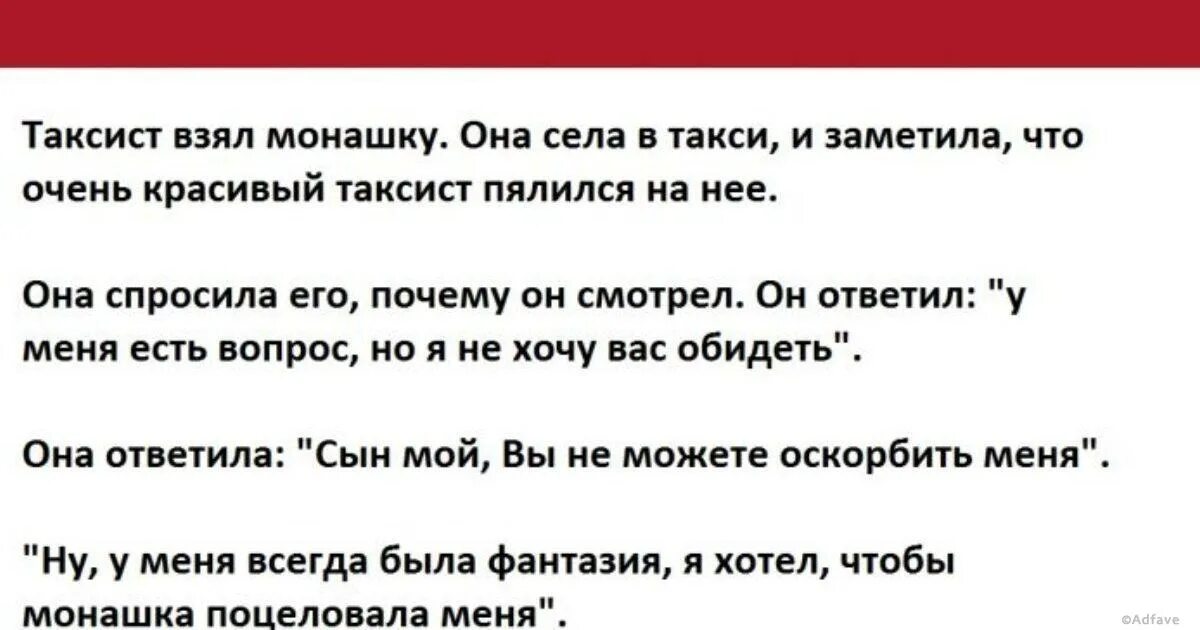 Таксист взял монашку. Она села в такси, и заметила, что очень красивый таксист пялился на нее.

Она спросила его, почему он смотрел. Он ответил: "у меня есть вопрос, но я не хочу вас обидеть".

Она ответила: "Сын мой, Вы не можете оскорбить меня".

"Ну, у меня всегда была фантазия, я хотел, чтобы монашка поцеловала меня".

©Adfave